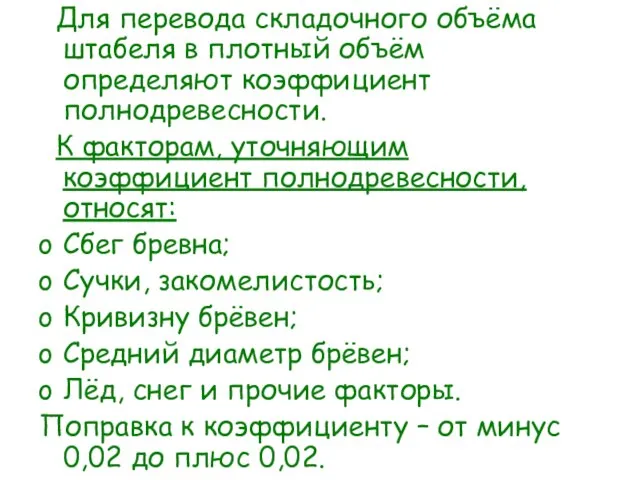 Для перевода складочного объёма штабеля в плотный объём определяют коэффициент полнодревесности.

К факторам, уточняющим коэффициент полнодревесности, относят:

o Сбег бревна;
o Сучки, закомелистость;
o Кривизну брёвен;
o Средний диаметр брёвен;
o Лёд, снег и прочие факторы.

Поправка к коэффициенту – от минус 0,02 до плюс 0,02.